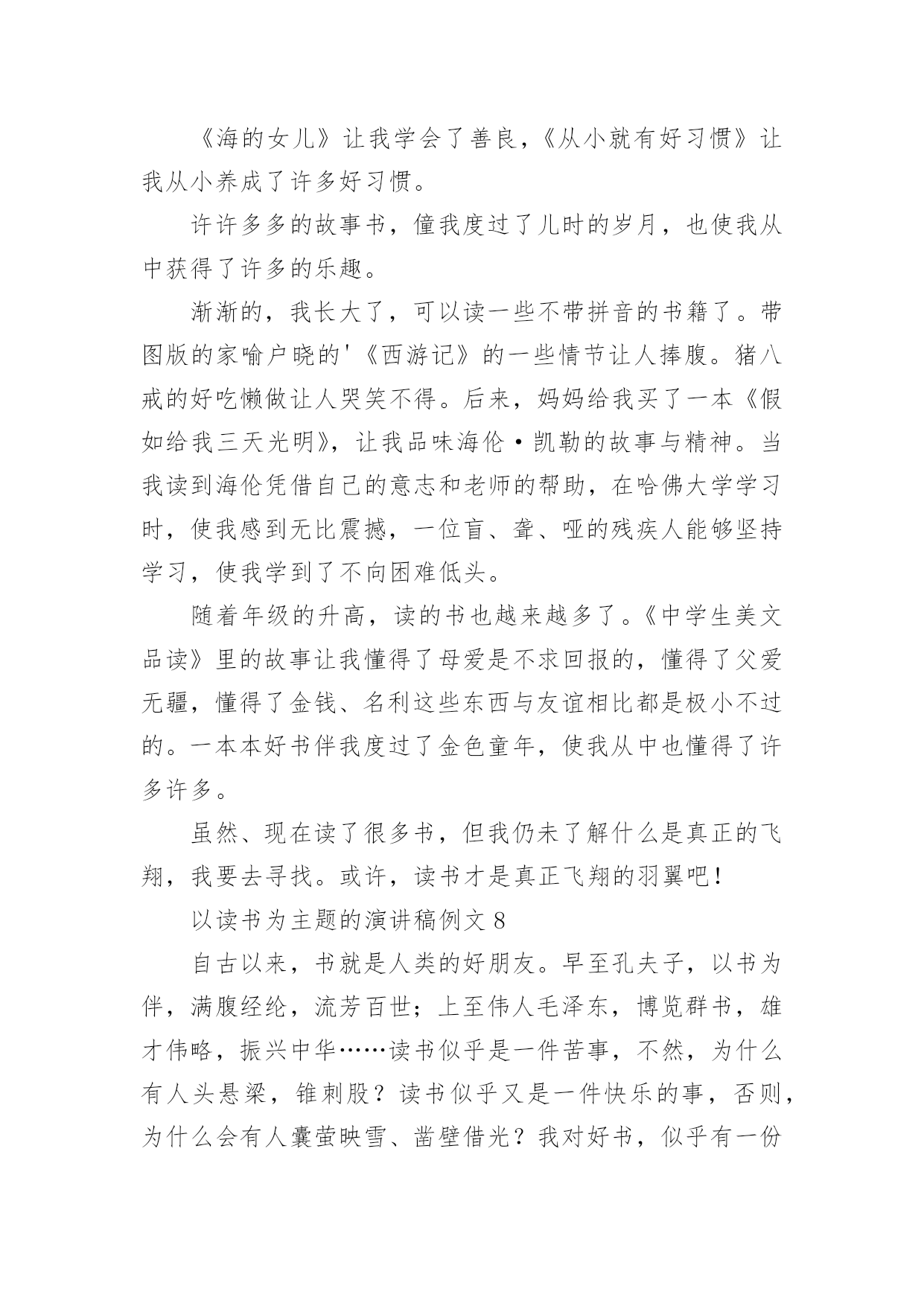 《海的女儿》让我学会了善良，《从小就有好习惯》让我从小养成了许多好习惯。

许许多多的故事书，僮我度过了儿时的岁月，也使我从中获得了许多的乐趣。

渐渐的，我长大了，可以读一些不带拼音的书籍了。带图版的家喻户晓的'《西游记》的一些情节让人捧腹。猪八戒的好吃懒做让人哭笑不得。后来，妈妈给我买了一本《假如给我三天光明》，让我品味海伦·凯勒的故事与精神。当我读到海伦凭借自己的意志和老师的帮助，在哈佛大学学习时，使我感到无比震撼，一位盲、聋、哑的残疾人能够坚持学习，使我学到了不向困难低头。

随着年级的升高，读的书也越来越多了。《中学生美文品读》里的故事让我懂得了母爱是不求回报的，懂得了父爱无疆，懂得了金钱、名利这些东西与友谊相比都是极小不过的。一本本好书伴我度过了金色童年，使我从中也懂得了许多许多。

虽然、现在读了很多书，但我仍未了解什么是真正的飞翔，我要去寻找。或许，读书才是真正飞翔的羽翼吧！

以读书为主题的演讲稿例文 8

自古以来，书就是人类的好朋友。早至孔夫子，以书为伴，满腹经纶，流芳百世；上至伟人毛泽东，博览群书，雄才伟略，振兴中华……读书似乎是一件苦事，不然，为什么有人头悬梁，锥刺股？读书似乎又是一件快乐的事，否则，为什么会有人囊萤映雪、凿壁借光？我对好书，似乎有一份